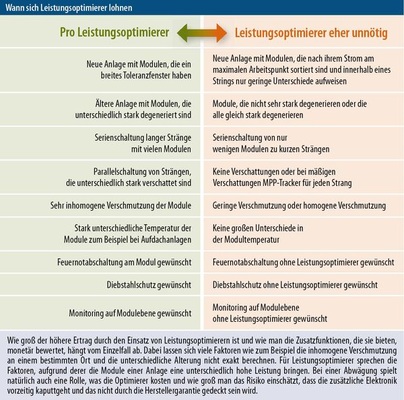 Wann sich Leistungsoptimierer lohnen

| Pro Leistungsoptimierer | Leistungsoptimierer eher unnötig |
|---|---|
| Neue Anlage mit Modulen, die ein breites Toleranzfenster haben | Neue Anlage mit Modulen, die nach ihrem Strom am maximalen Arbeitspunkt sortiert sind und innerhalb eines Strings nur geringe Unterschiede aufweisen |
| Ältere Anlage mit Modulen, die unterschiedlich stark degeneriert sind | Module, die nicht sehr stark degenerieren oder die alle gleich stark degenerieren |
| Serienschaltung langer Stränge mit vielen Modulen | Serienschaltung von nur wenigen Modulen zu kurzen Strängen |
| Parallelschaltung von Strängen, die unterschiedlich stark verschattet sind | Keine Verschattungen oder bei mäßigen Verschattungen MPP-Tracker für jeden Strang |
| Sehr inhomogene Verschmutzung der Module | Geringe Verschmutzung oder homogene Verschmutzung |
| Stark unterschiedliche Temperatur der Module zum Beispiel bei Aufdachanlagen | Keine großen Unterschiede in der Modultemperatur |
| Feuernotabschaltung am Modul gewünscht | Feuernotabschaltung ohne Leistungsoptimierer gewünscht |
| Diebstahlschutz gewünscht | Diebstahlschutz ohne Leistungsoptimierer gewünscht |
| Monitoring auf Modulebene gewünscht | Monitoring auf Modulebene ohne Leistungsoptimierer gewünscht |

Wie groß der höhere Ertrag durch den Einsatz von Leistungsoptimierern ist und wie man die Zusatzfunktionen, die sie bieten, monetär bewertet, hängt vom Einzelfall ab. Dabei lassen sich viele Faktoren wie zum Beispiel die inhomogene Verschmutzung an einem bestimmten Ort und die unterschiedliche Alterung nicht exakt berechnen. Für Leistungsoptimierer sprechen die Faktoren, aufgrund derer die Module einer Anlage eine unterschiedlich hohe Leistung bringen. Bei einer Abwägung spielt natürlich auch eine Rolle, was die Optimierer kosten und wie groß man das Risiko einschätzt, dass die zusätzliche Elektronik vorzeitig kaputtgeht und das nicht durch die Herstellergarantie gedeckt sein wird.